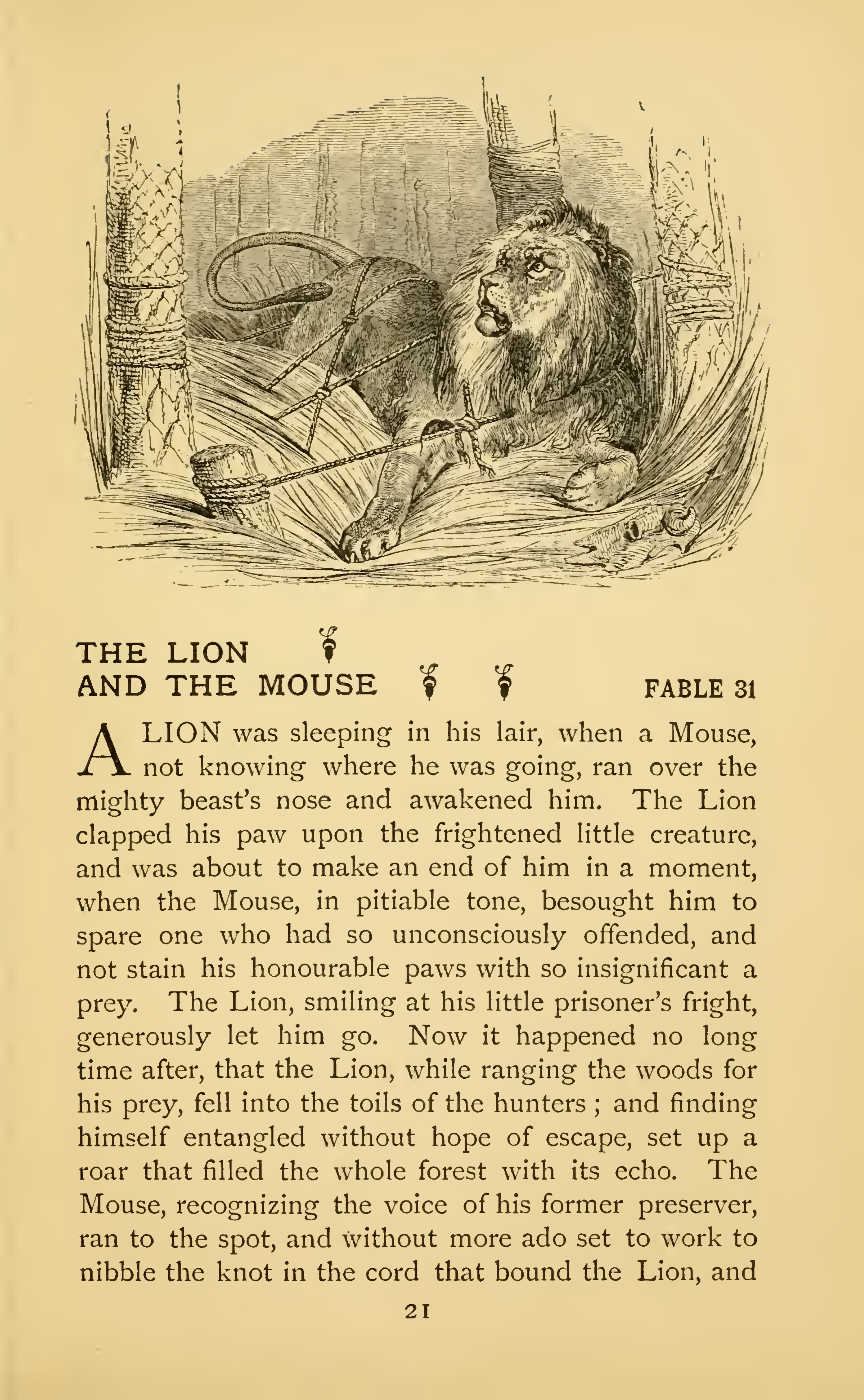 THE LION
AND THE MOUSE

FABLE 31

A LION was sleeping in his lair, when a Mouse, not knowing where he was going, ran over the mighty beast's nose and awakened him. The Lion clapped his paw upon the frightened little creature, and was about to make an end of him in a moment, when the Mouse, in pitiable tone, besought him to spare one who had so unconsciously offended, and not stain his honourable paws with so insignificant a prey. The Lion, smiling at his little prisoner's fright, generously let him go. Now it happened no long time after, that the Lion, while ranging the woods for his prey, fell into the toils of the hunters ; and finding himself entangled without hope of escape, set up a roar that filled the whole forest with its echo. The Mouse, recognizing the voice of his former preserver, ran to the spot, and without more ado set to work to nibble the knot in the cord that bound the Lion, and

21